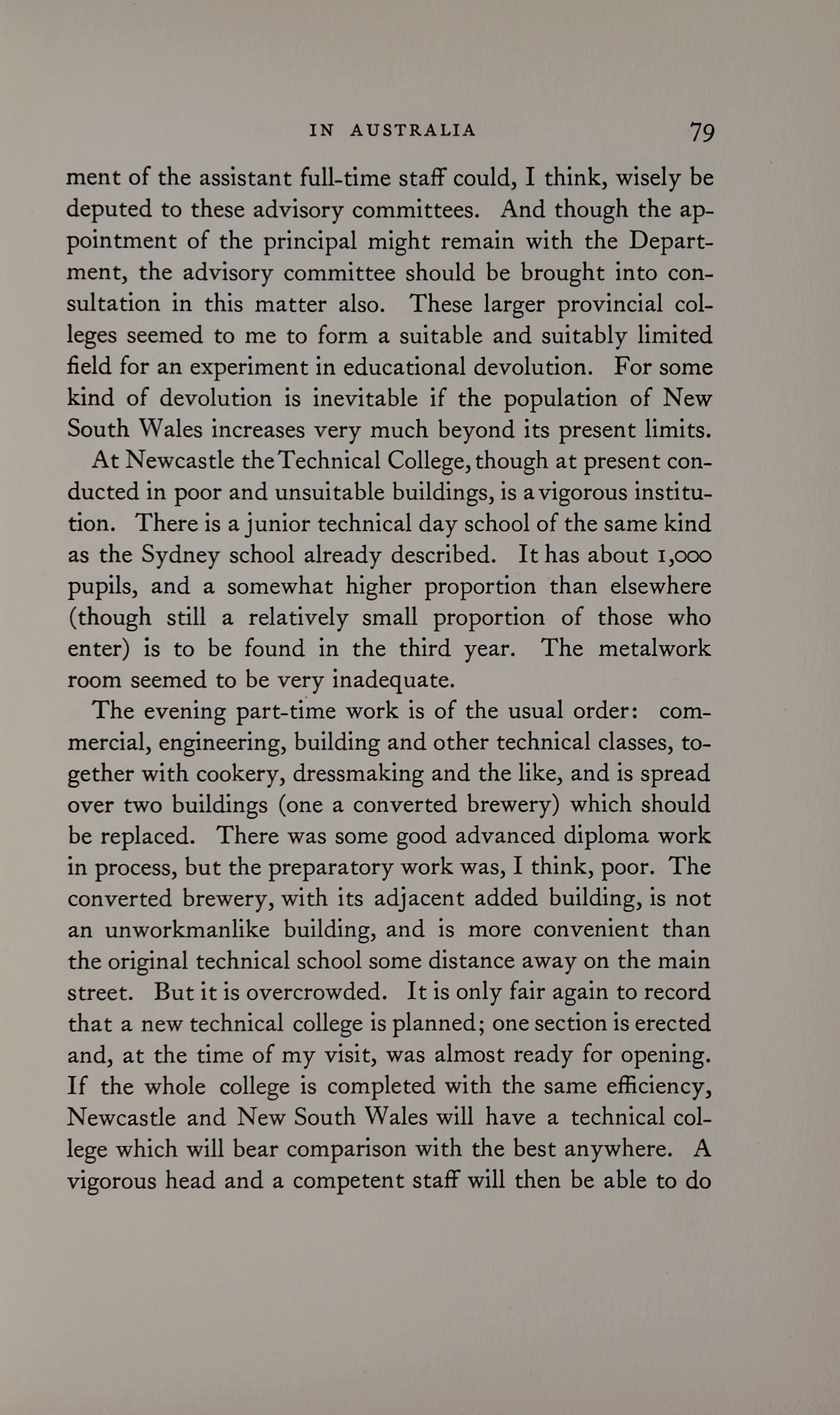 IN AUSTRALIA 79

ment of the assistant full-time staff could, I think, wisely be deputed to these advisory committees. And though the appointment of the principal might remain with the Department, the advisory committee should be brought into consultation in this matter also. These larger provincial colleges seemed to me to form a suitable and suitably limited field for an experiment in educational devolution. For some kind of devolution is inevitable if the population of New South Wales increases very much beyond its present limits.

At Newcastle the Technical College, though at present conducted in poor and unsuitable buildings, is a vigorous institution. There is a junior technical day school of the same kind as the Sydney school already described. It has about 1,000 pupils, and a somewhat higher proportion than elsewhere (though still a relatively small proportion of those who enter) is to be found in the third year. The metalwork room seemed to be very inadequate.

The evening part-time work is of the usual order: commercial, engineering, building and other technical classes, together with cookery, dressmaking and the like, and is spread over two buildings (one a converted brewery) which should be replaced. There was some good advanced diploma work in process, but the preparatory work was, I think, poor. The converted brewery, with its adjacent added building, is not an unworkmanlike building, and is more convenient than the original technical school some distance away on the main street. But it is overcrowded. It is only fair again to record that a new technical college is planned; one section is erected and, at the time of my visit, was almost ready for opening. If the whole college is completed with the same efficiency, Newcastle and New South Wales will have a technical college which will bear comparison with the best anywhere. A vigorous head and a competent staff will then be able to do